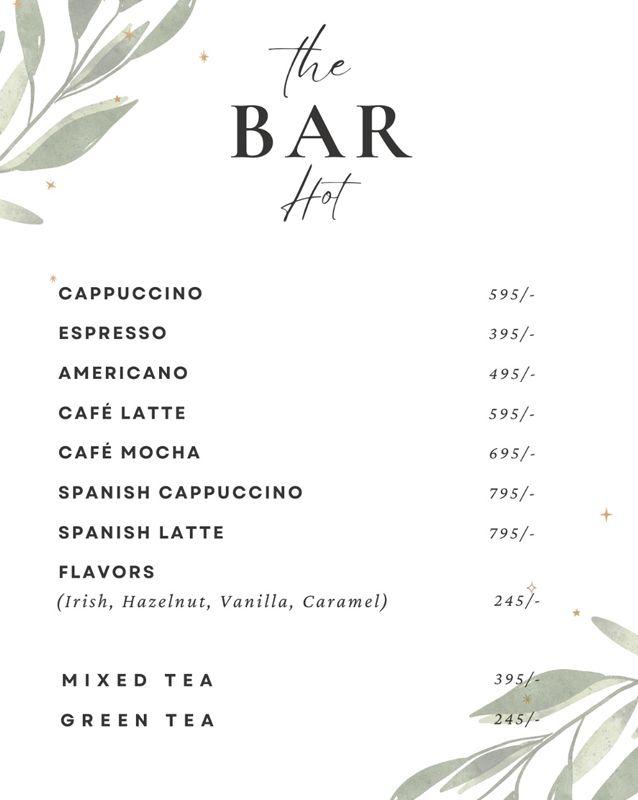 the
BAR
Hot

CAPPUCCINO 595/-
ESPRESSO 395/-
AMERICANO 495/-
CAFÉ LATTE 595/-
CAFÉ MOCHA 695/-
SPANISH CAPPUCCINO 795/-
SPANISH LATTE 795/-
FLAVORS
(Irish, Hazelnut, Vanilla, Caramel) 245/-

MIXED TEA 395/-
GREEN TEA 245/-